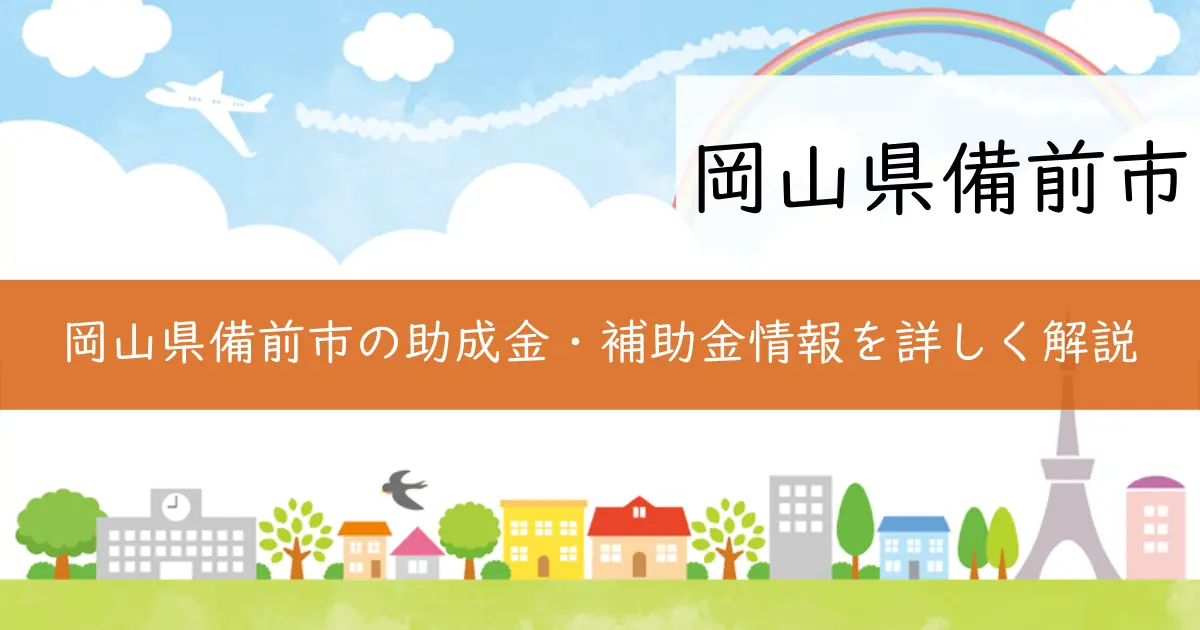 岡山県備前市

岡山県備前市の助成金・補助金情報を詳しく解説